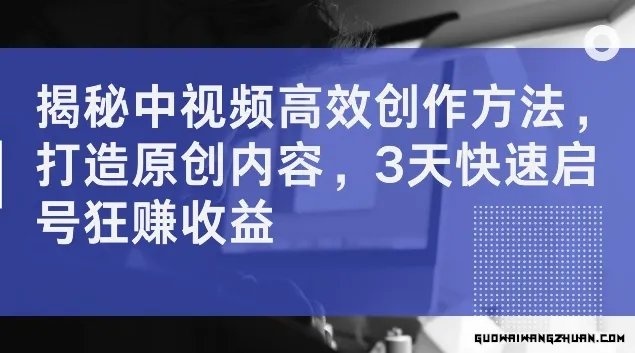 揭秘中视频高效创作方法，打造原创内容，3天快速启号狂赚收益

GUOWAIWANGZHUAN.COM